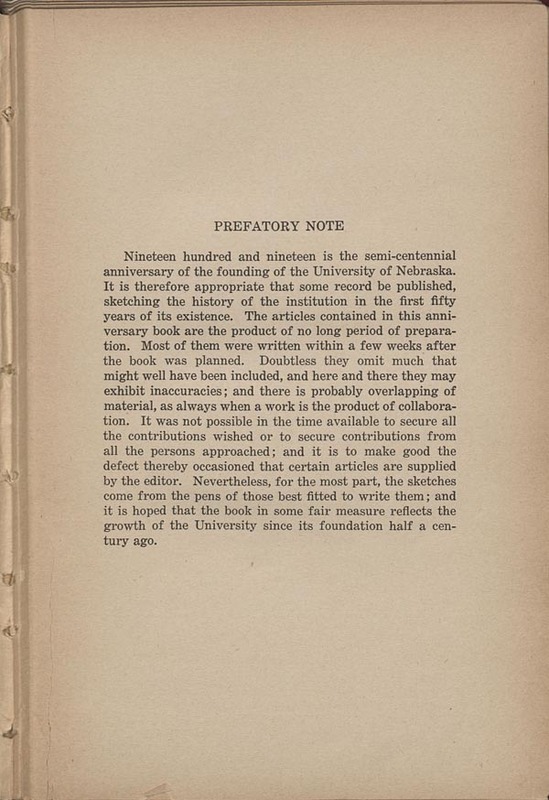 PREFATORY NOTE

Nineteen hundred and nineteen is the semi-centennial anniversary of the founding of the University of Nebraska. It is therefore appropriate that some record be published, sketching the history of the institution in the first fifty years of its existence. The articles contained in this anniversary book are the product of no long period of preparation. Most of them were written within a few weeks after the book was planned. Doubtless they omit much that might well have been included, and here and there they may exhibit inaccuracies; and there is probably overlapping of material, as always when a work is the product of collaboration. It was not possible in the time available to secure all the contributions wished or to secure contributions from all the persons approached; and it is to make good the defect thereby occasioned that certain articles are supplied by the editor. Nevertheless, for the most part, the sketches come from the pens of those best fitted to write them; and it is hoped that the book in some fair measure reflects the growth of the University since its foundation half a century ago.